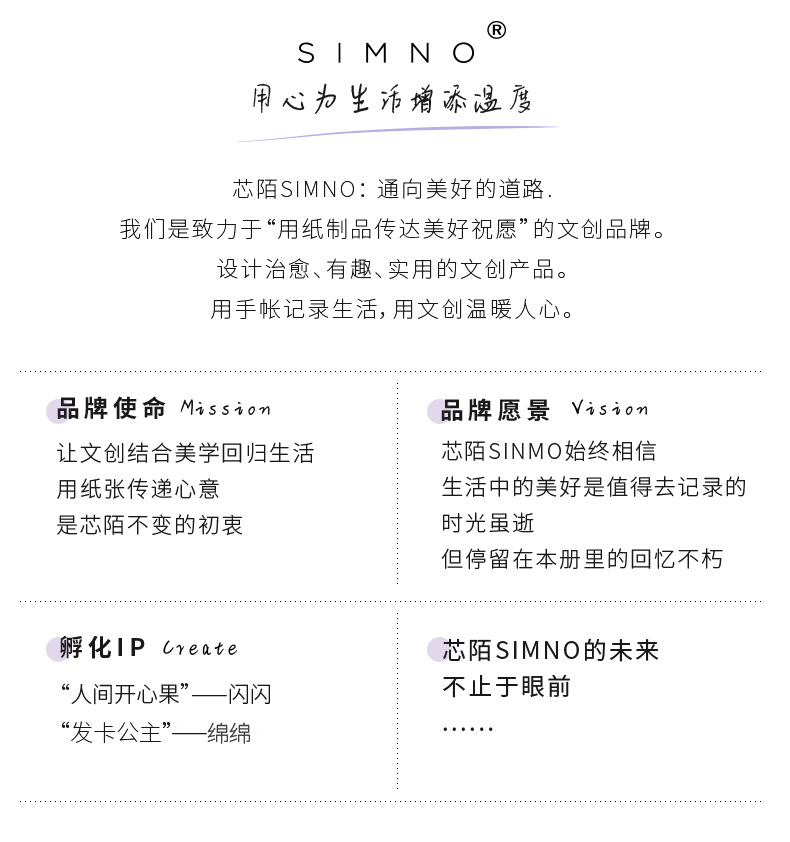 SIMNO®

用心为生活增添温度

芯陌SIMNO：通向美好的道路.
我们是致力于“用纸制品传达美好祝愿”的文创品牌。
设计治愈、有趣、实用的文创产品。
用手帐记录生活，用文创温暖人心。

品牌使命 Mission

让文创结合美学回归生活
用纸张传递心意
是芯陌不变的初衷

品牌愿景 Vision

芯陌SINMO始终相信
生活中的美好是值得去记录的
时光虽逝
但停留在本册里的回忆不朽

孵化IP Create

“人间开心果”——闪闪
“发卡公主”——绵绵

芯陌SIMNO的未来
不止于眼前
……